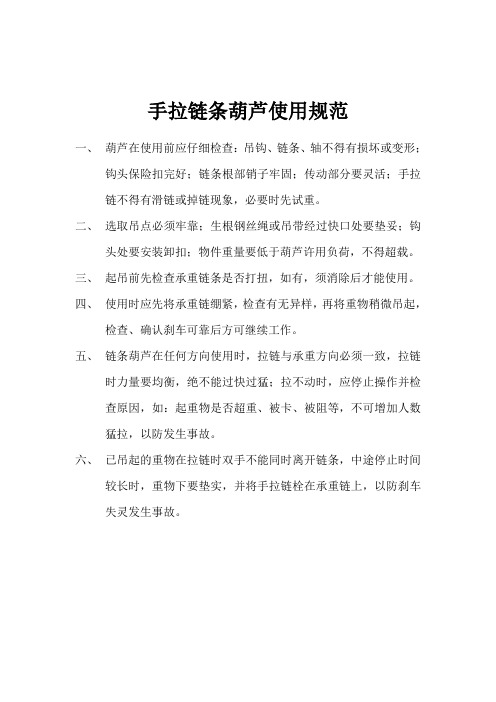 手拉链条葫芦使用规范

一、 葫芦在使用前应仔细检查：吊钩、链条、轴不得有损坏或变形；钩头保险扣完好；链条根部销子牢固；传动部分要灵活；手拉链不得有滑链或掉链现象，必要时先试重。

二、 选取吊点必须牢靠；生根钢丝绳或吊带经过快口处要垫妥；钩头处要安装卸扣；物件重量要低于葫芦许用负荷，不得超载。

三、 起吊前先检查承重链条是否打扭，如有，须消除后才能使用。

四、 使用时应先将承重链绷紧，检查有无异样，再将重物稍微吊起，检查、确认刹车可靠后方可继续工作。

五、 链条葫芦在任何方向使用时，拉链与承重方向必须一致，拉链时力量要均衡，绝不能过快过猛；拉不动时，应停止操作并检查原因，如：起重物是否超重、被卡、被阻等，不可增加人数猛拉，以防发生事故。

六、 已吊起的重物在拉链时双手不能同时离开链条，中途停止时间较长时，重物下要垫实，并将手拉链栓在承重链上，以防刹车失灵发生事故。